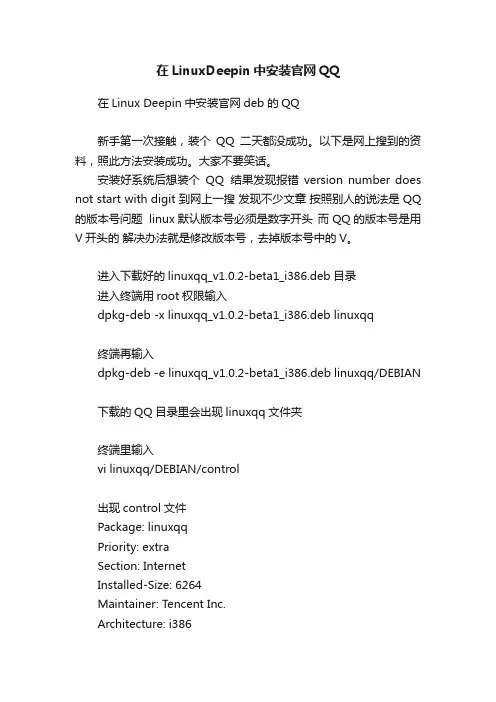 在 LinuxDeepin 中安装官网 QQ

在 Linux Deepin 中安装官网 deb 的 QQ

新手第一次接触，装个 QQ 二天都没成功。以下是网上搜到的资料，照此方法安装成功。大家不要笑话。

安装好系统后想装个 QQ 结果发现报错 version number does not start with digit 到网上一搜 发现不少文章 按照别人的说法是 QQ 的版本号问题 linux 默认版本号必须是数字开头 而 QQ 的版本号是用 V 开头的 解决办法就是修改版本号，去掉版本号中的 V。

进入下载好的 linuxqq_v1.0.2-beta1_i386.deb 目录
进入终端用 root 权限输入
dpkg-deb -x linuxqq_v1.0.2-beta1_i386.deb linuxqq

终端再输入
dpkg-deb -e linuxqq_v1.0.2-beta1_i386.deb linuxqq/DEBIAN

下载的 QQ 目录里会出现 linuxqq 文件夹

终端里输入
vi linuxqq/DEBIAN/control

出现 control 文件
Package: linuxqq
Priority: extra
Section: Internet
Installed-Size: 6264
Maintainer: Tencent Inc.
Architecture: i386